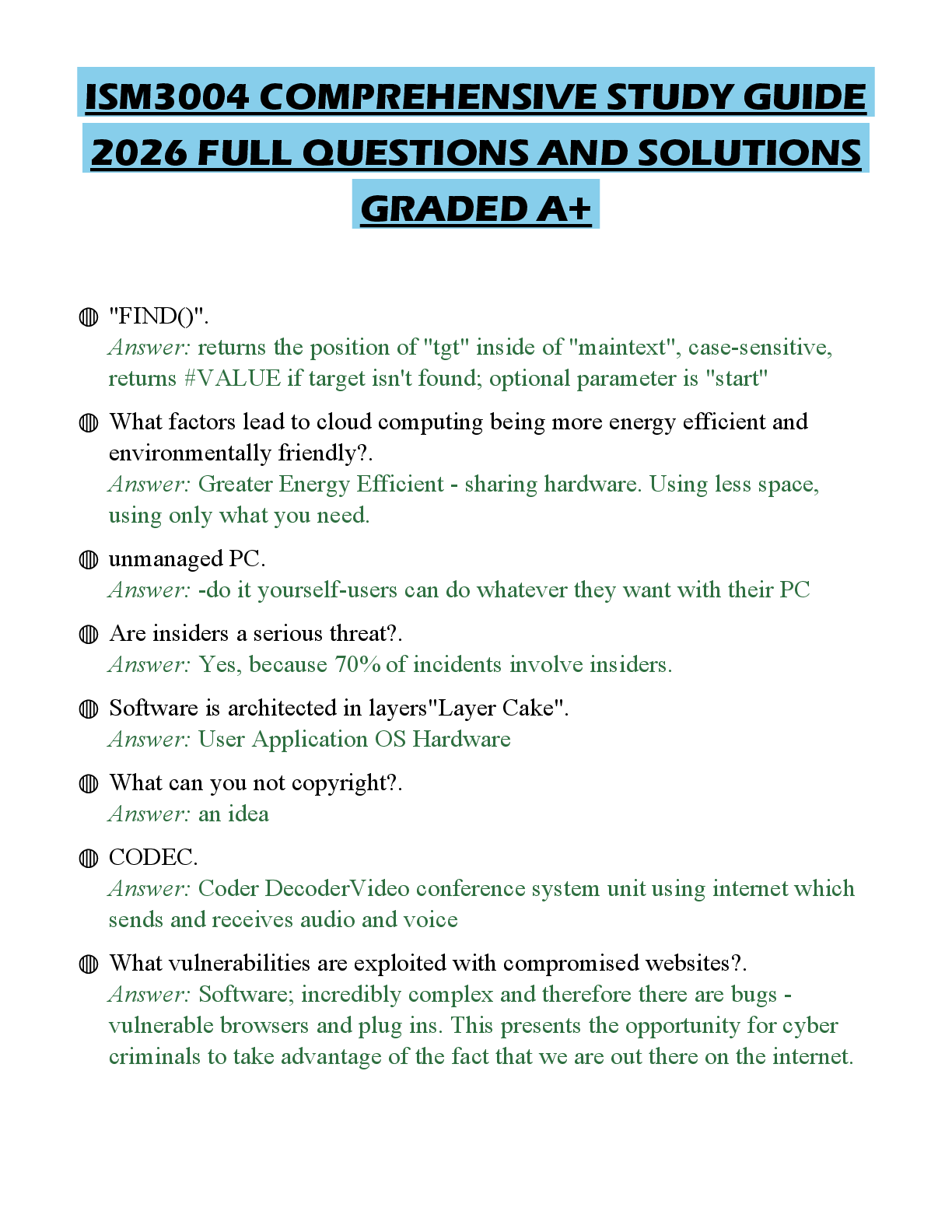 ISM3004 COMPREHENSIVE STUDY GUIDE 2026 FULL QUESTIONS AND SOLUTIONS GRADED A+

◍ "FIND()".
Answer: returns the position of "tgt" inside of "maintext", case-sensitive, returns #VALUE if target isn't found; optional parameter is "start"

◍ What factors lead to cloud computing being more energy efficient and environmentally friendly?.
Answer: Greater Energy Efficient - sharing hardware. Using less space, using only what you need.

◍ unmanaged PC.
Answer: -do it yourself-users can do whatever they want with their PC

◍ Are insiders a serious threat?.
Answer: Yes, because 70% of incidents involve insiders.

◍ Software is architected in layers"Layer Cake".
Answer: User Application OS Hardware

◍ What can you not copyright?.
Answer: an idea

◍ CODEC.
Answer: Coder DecoderVideo conference system unit using internet which sends and receives audio and voice

◍ What vulnerabilities are exploited with compromised websites?.
Answer: Software; incredibly complex and therefore there are bugs - vulnerable browsers and plug ins. This presents the opportunity for cyber criminals to take advantage of the fact that we are out there on the internet.